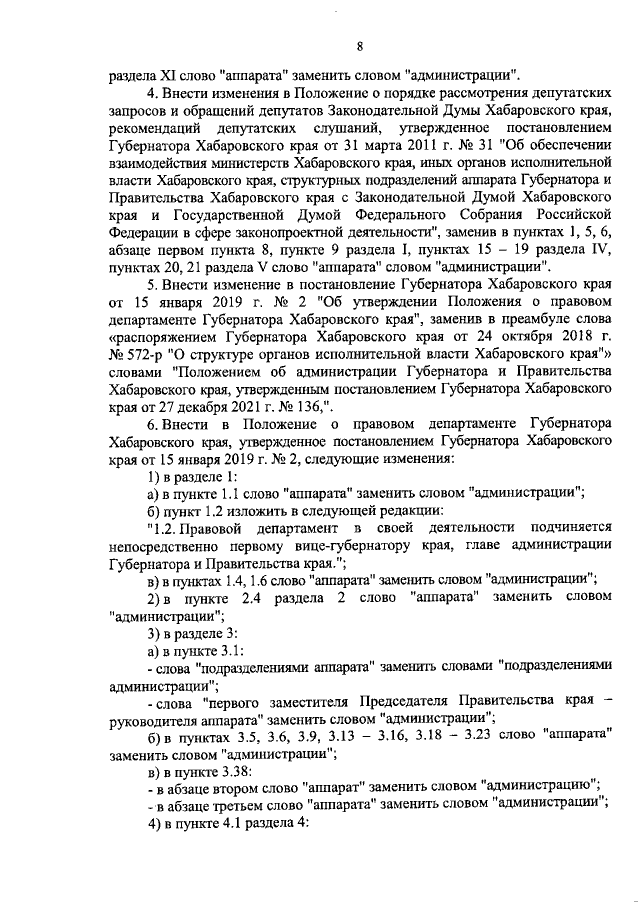 8

раздела XI слово "аппарата" заменить словом "администрации".

4. Внести изменения в Положение о порядке рассмотрения депутатских запросов и обращений депутатов Законодательной Думы Хабаровского края, рекомендаций депутатских слушаний, утвержденное постановлением Губернатора Хабаровского края от 31 марта 2011 г. № 31 "Об обеспечении взаимодействия министерств Хабаровского края, иных органов исполнительной власти Хабаровского края, структурных подразделений аппарата Губернатора и Правительства Хабаровского края с Законодательной Думой Хабаровского края и Государственной Думой Федерального Собрания Российской Федерации в сфере законопроектной деятельности", заменив в пунктах 1, 5, 6, абзаце первом пункта 8, пункте 9 раздела I, пунктах 15 – 19 раздела IV, пунктах 20, 21 раздела V слово "аппарата" словом "администрации".

5. Внести изменение в постановление Губернатора Хабаровского края от 15 января 2019 г. № 2 "Об утверждении Положения о правовом департаменте Губернатора Хабаровского края", заменив в преамбуле слова «распоряжением Губернатора Хабаровского края от 24 октября 2018 г. № 572-р "О структуре органов исполнительной власти Хабаровского края"» словами "Положением об администрации Губернатора и Правительства Хабаровского края, утвержденным постановлением Губернатора Хабаровского края от 27 декабря 2021 г. № 136,".

6. Внести в Положение о правовом департаменте Губернатора Хабаровского края, утвержденное постановлением Губернатора Хабаровского края от 15 января 2019 г. № 2, следующие изменения:

1) в разделе 1:

а) в пункте 1.1 слово "аппарата" заменить словом "администрации";

б) пункт 1.2 изложить в следующей редакции:

"1.2. Правовой департамент в своей деятельности подчиняется непосредственно первому вице-губернатору края, главе администрации Губернатора и Правительства края.";

в) в пунктах 1.4, 1.6 слово "аппарата" заменить словом "администрации";

2) в пункте 2.4 раздела 2 слово "аппарата" заменить словом "администрации";

3) в разделе 3:

а) в пункте 3.1:

- слова "подразделениями аппарата" заменить словами "подразделениями администрации";

- слова "первого заместителя Председателя Правительства края – руководителя аппарата" заменить словом "администрации";

б) в пунктах 3.5, 3.6, 3.9, 3.13 – 3.16, 3.18 – 3.23 слово "аппарата" заменить словом "администрации";

в) в пункте 3.38:

- в абзаце втором слово "аппарат" заменить словом "администрацию";

- в абзаце третьем слово "аппарата" заменить словом "администрации";

4) в пункте 4.1 раздела 4: